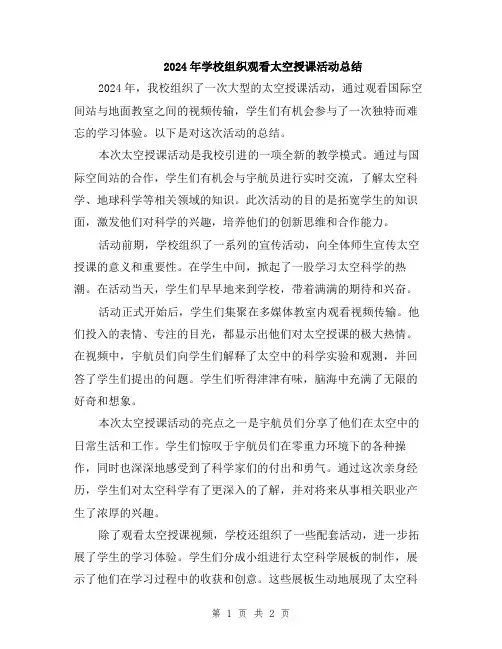 2024年学校组织观看太空授课活动总结

2024年，我校组织了一次大型的太空授课活动，通过观看国际空间站与地面教室之间的视频传输，学生们有机会参与了一次独特而难忘的学习体验。以下是对这次活动的总结。

本次太空授课活动是我校引进的一项全新的教学模式。通过与国际空间站的合作，学生们有机会与宇航员进行实时交流，了解太空科学、地球科学等相关领域的知识。此次活动的目的是拓宽学生的知识面，激发他们对科学的兴趣，培养他们的创新思维和合作能力。

活动前期，学校组织了一系列的宣传活动，向全体师生宣传太空授课的意义和重要性。在学生中间，掀起了一股学习太空科学的热潮。在活动当天，学生们早早地来到学校，带着满满的期待和兴奋。

活动正式开始后，学生们集聚在多媒体教室内观看视频传输。他们投入的表情、专注的目光，都显示出他们对太空授课的极大热情。在视频中，宇航员们向学生们解释了太空中的科学实验和观测，并回答了学生们提出的问题。学生们听得津津有味，脑海中充满了无限的好奇和想象。

本次太空授课活动的亮点之一是宇航员们分享了他们在太空中的日常生活和工作。学生们惊叹于宇航员们在零重力环境下的各种操作，同时也深深地感受到了科学家们的付出和勇气。通过这次亲身经历，学生们对太空科学有了更深入的了解，并对将来从事相关职业产生了浓厚的兴趣。

除了观看太空授课视频，学校还组织了一些配套活动，进一步拓展了学生的学习体验。学生们分成小组进行太空科学展板的制作，展示了他们在学习过程中的收获和创意。这些展板生动地展现了太空科

第 1 页 共 2 页